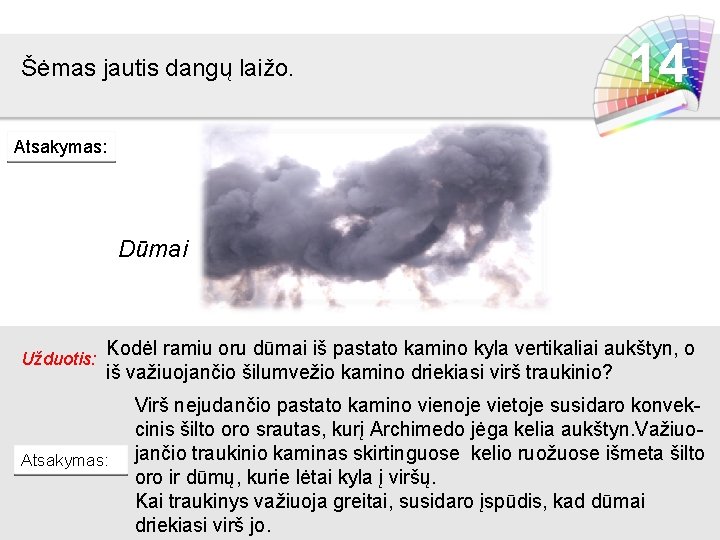 Šėmas jautis dangų laižo.

14

Atsakymas:

Dūmai

Užduotis: Kodėl ramiu oru dūmai iš pastato kamino kyla vertikaliai aukštyn, o iš važiuojančio šilumvežio kamino driekiasi virš traukinio?

Atsakymas:

Virš nejudančio pastato kamino vienoje vietoje susidaro konvekcinis šilto oro srautas, kurį Archimedo jėga kelia aukštyn.Važiuojančio traukinio kaminas skirtinguose kelio ruožuose išmeta šilto oro ir dūmų, kurie lėtai kyla į viršų.
Kai traukinys važiuoja greitai, susidaro įspūdis, kad dūmai driekiasi virš jo.